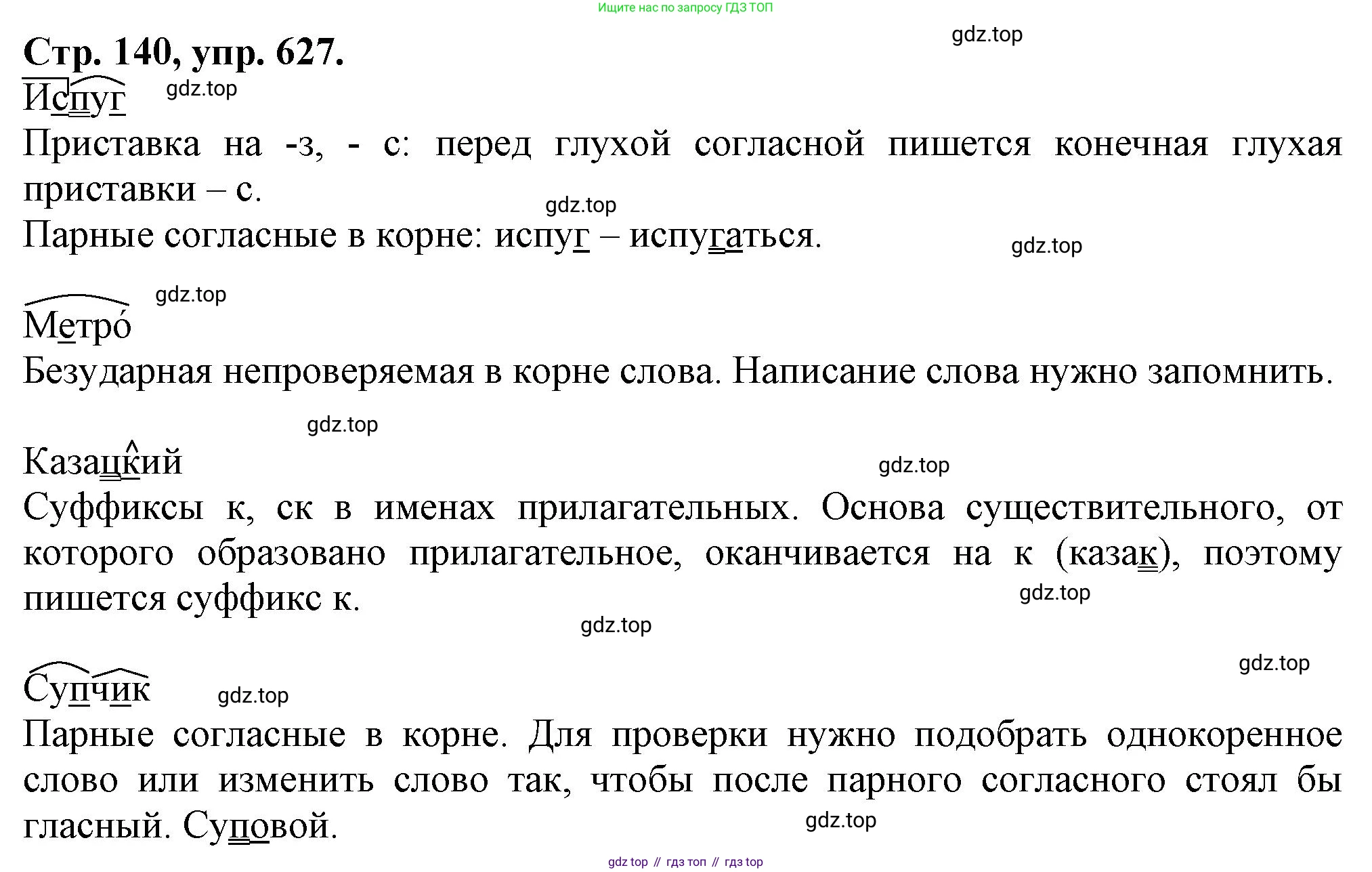 Ищите нас по запросу ГДЗ ТОП

gdz.top

Стр. 140, упр. 627.

Испуг gdz.top

Приставка на -з, - с: перед глухой согласной пишется конечная глухая приставки – с.

gdz.top

Парные согласные в корне: испуг – испугаться.

gdz.top

gdz.top

Метро́

Безударная непроверяемая в корне слова. Написание слова нужно запомнить.

gdz.top

Казацкий

gdz.top

Суффиксы к, ск в именах прилагательных. Основа существительного, от которого образовано прилагательное, оканчивается на к (казак), поэтому пишется суффикс к.

gdz.top

gdz.top

gdz.top

Супчик gdz.top

Парные согласные в корне. Для проверки нужно подобрать однокоренное слово или изменить слово так, чтобы после парного согласного стоял бы гласный. Суповой.

gdz.top

gdz top // гдз топ // гдз top